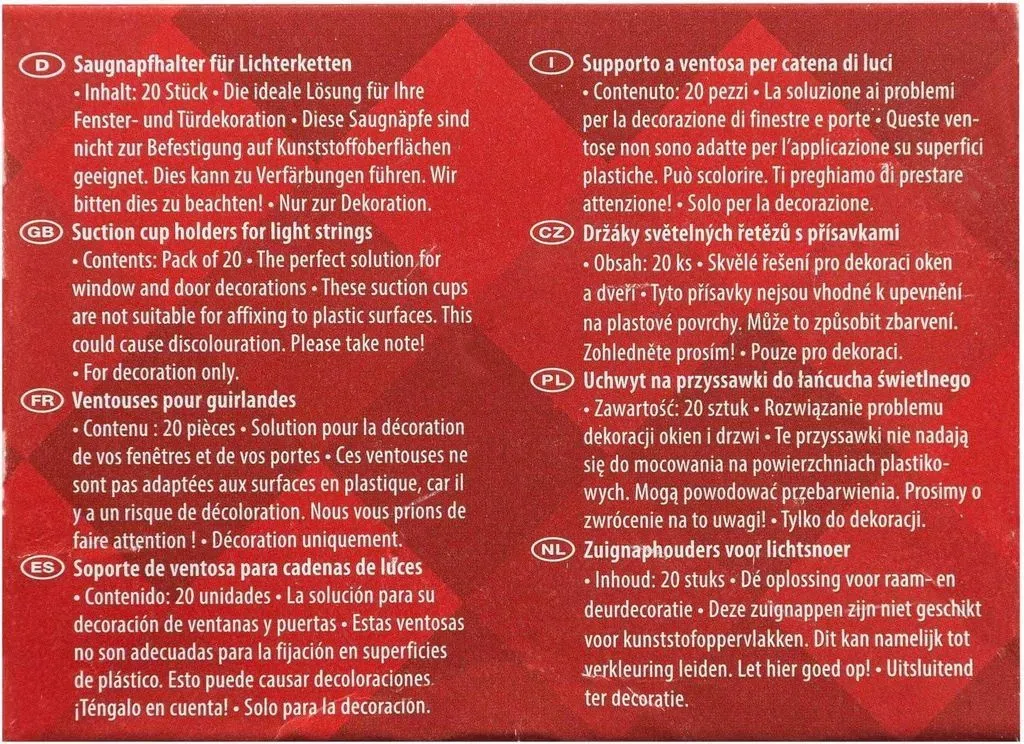 D Saugnapfhalter für Lichterketten
• Inhalt: 20 Stück • Die ideale Lösung für Ihre Fenster- und Türdekoration • Diese Saugnäpfe sind nicht zur Befestigung auf Kunststoffoberflächen geeignet. Dies kann zu Verfärbungen führen. Wir bitten dies zu beachten! • Nur zur Dekoration.

GB Suction cup holders for light strings
• Contents: Pack of 20 • The perfect solution for window and door decorations • These suction cups are not suitable for affixing to plastic surfaces. This could cause discolouration. Please take note! • For decoration only.

FR Ventouses pour guirlandes
• Contenu : 20 pièces • Solution pour la décoration de vos fenêtres et de vos portes • Ces ventouses ne sont pas adaptées aux surfaces en plastique, car il y a un risque de décoloration. Nous vous prions de faire attention ! • Décoration uniquement.

ES Soporte de ventosa para cadenas de luces
• Contenido: 20 unidades • La solución para su decoración de ventanas y puertas • Estas ventosas no son adecuadas para la fijación en superficies de plástico. Esto puede causar decoloraciones. ¡Téngalo en cuenta! • Solo para la decoración.

I Supporto a ventosa per catena di luci
• Contenuto: 20 pezzi • La soluzione ai problemi per la decorazione di finestre e porte • Queste ventose non sono adatte per l'applicazione su superfici plastiche. Può scolorire. Ti preghiamo di prestare attenzione! • Solo per la decorazione.

CZ Držáky světelných řetězů s přísavkami
• Obsah: 20 ks • Skvělé řešení pro dekoraci oken a dveří • Tyto přísavky nejsou vhodné k upevnění na plastové povrchy. Může to způsobit zbarvení. Zohledněte prosím! • Pouze pro dekoraci.

PL Uchwyt na przyssawki do łańcucha świetlnego
• Zawartość: 20 sztuk • Rozwiązanie problemu dekoracji okien i drzwi • Te przyssawki nie nadają się do mocowania na powierzchniach plastikowych. Mogą powodować przebarwienia. Prosimy o zwrócenie na to uwagi! • Tylko do dekoracji.

NL Zuignaphouders voor lichtsnoer
• Inhoud: 20 stuks • Dé oplossing voor raam- en deurdecoratie • Deze zuignappen zijn niet geschikt voor kunststofoppervlakken. Dit kan namelijk tot verkleuring leiden. Let hier goed op! • Uitsluitend ter decoratie.